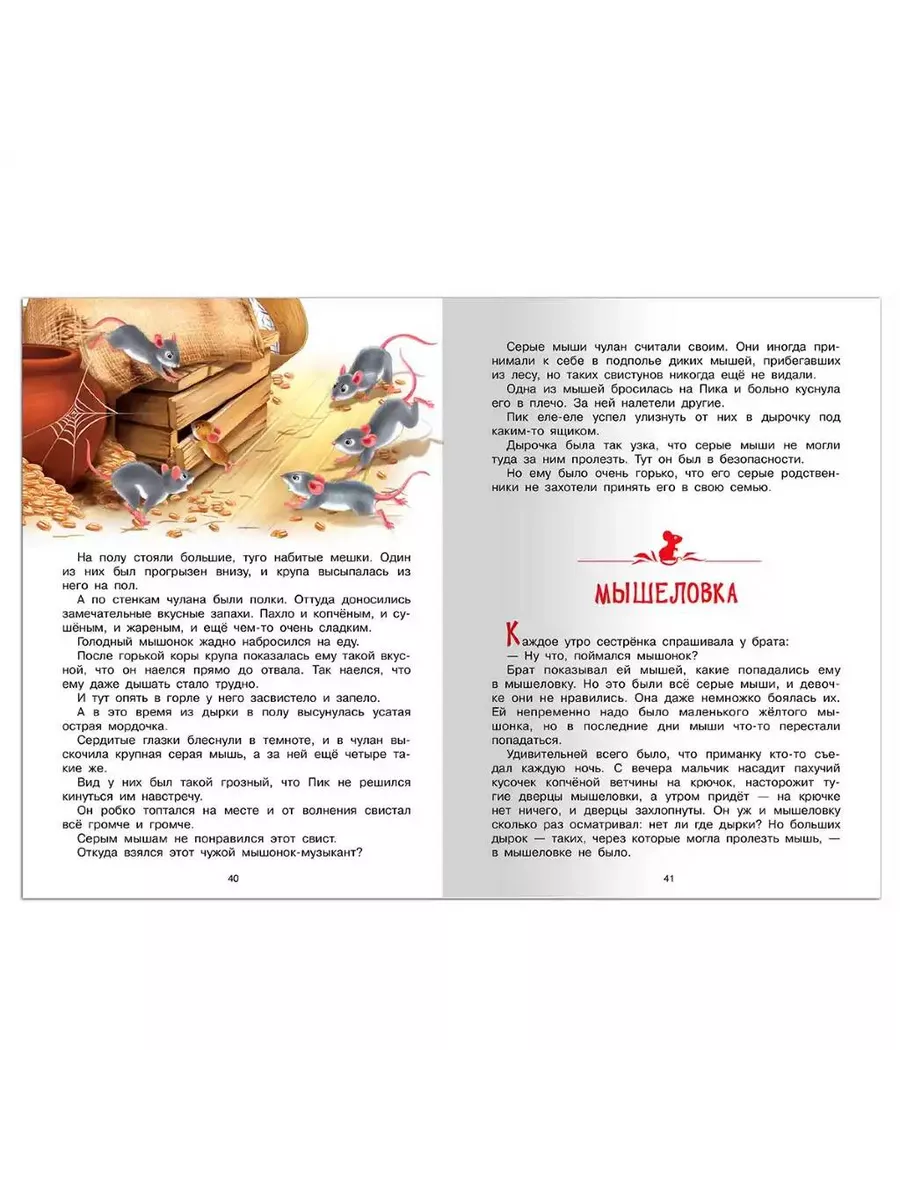 На полу стояли большие, туго набитые мешки. Один из них был прогрызен внизу, и крупа высыпалась из него на пол.

А по стенкам чулана были полки. Оттуда доносились замечательные вкусные запахи. Пахло и копчёным, и сушёным, и жареным, и ещё чем-то очень сладким.

Голодный мышонок жадно набросился на еду.

После горькой коры крупа показалась ему такой вкусной, что он наелся прямо до отвала. Так наелся, что ему даже дышать стало трудно.

И тут опять в горле у него засвистело и запело.

А в это время из дырки в полу высунулась усатая острая мордочка.

Сердитые глазки блеснули в темноте, и в чулан выскочила крупная серая мышь, а за ней ещё четыре такие же.

Вид у них был такой грозный, что Пик не решился кинуться им навстречу.

Он робко топтался на месте и от волнения свистал всё громче и громче.

Серым мышам не понравился этот свист.

Откуда взялся этот чужой мышонок-музыкант?

40

Серые мыши чулан считали своим. Они иногда принимали к себе в подполье диких мышей, прибегавших из лесу, но таких свистунов никогда не видали.

Одна из мышей бросилась на Пика и больно куснула его в плечо. За ней налетели другие.

Пик еле-еле успел улизнуть от них в дырочку под каким-то ящиком.

Дырочка была так узка, что серые мыши не могли туда за ним пролезть. Тут он был в безопасности.

Но ему было очень горько, что его серые родственники не захотели принять его в свою семью.

МЫШЕЛОВКА

Каждое утро сестрёнка спрашивала у брата:

— Ну что, поймался мышонок?

Брат показывал ей мышей, какие попадались ему в мышеловку. Но это были всё серые мыши, и девочке они не нравились. Она даже немножко боялась их. Ей непременно надо было маленького жёлтого мышонка, но в последние дни мыши что-то перестали попадаться.

Удивительней всего было, что приманку кто-то съедал каждую ночь. С вечера мальчик насадит пахучий кусочек копчёной ветчины на крючок, насторожит тугие дверцы мышеловки, а утром придёт — на крючке нет ничего, и дверцы захлопнуты. Он уж и мышеловку сколько раз осматривал: нет ли где дырки? Но больших дырок — таких, через которые могла пролезть мышь, — в мышеловке не было.

41